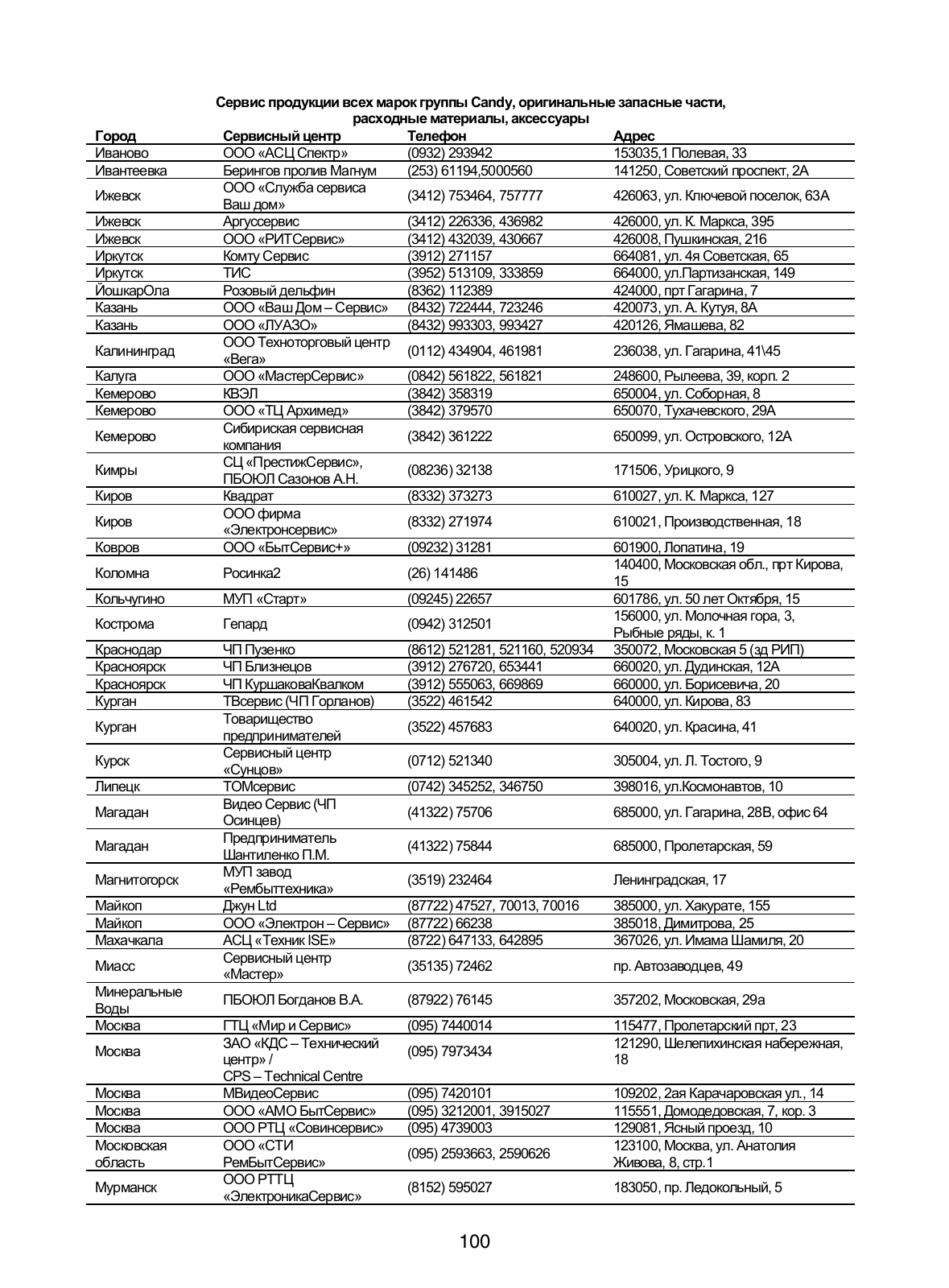 Сервис продукции всех марок группы Candy, оригинальные запасные части, расходные материалы, аксессуары

| Город | Сервисный центр | Телефон | Адрес |
|---|---|---|---|
| Иваново | ООО «АСЦ Спектр» | (0932) 293942 | 153035,1 Полевая, 33 |
| Ивантеевка | Берингов пролив Магнум | (253) 61194,5000560 | 141250, Советский проспект, 2А |
| Ижевск | ООО «Служба сервиса Ваш дом» | (3412) 753464, 757777 | 426063, ул. Ключевой поселок, 63А |
| Ижевск | Аргуссервис | (3412) 226336, 436982 | 426000, ул. К. Маркса, 395 |
| Ижевск | ООО «РИТСервис» | (3412) 432039, 430667 | 426008, Пушкинская, 216 |
| Иркутск | Комту Сервис | (3912) 271157 | 664081, ул. 4я Советская, 65 |
| Иркутск | ТИС | (3952) 513109, 333859 | 664000, ул.Партизанская, 149 |
| ЙошкарОла | Розовый дельфин | (8362) 112389 | 424000, прт Гагарина, 7 |
| Казань | ООО «Ваш Дом – Сервис» | (8432) 722444, 723246 | 420073, ул. А. Кутуя, 8А |
| Казань | ООО «ЛУАЗО» | (8432) 993303, 993427 | 420126, Ямашева, 82 |
| Калининград | ООО Техноторговый центр «Вега» | (0112) 434904, 461981 | 236038, ул. Гагарина, 41\45 |
| Калуга | ООО «МастерСервис» | (0842) 561822, 561821 | 248600, Рылеева, 39, корп. 2 |
| Кемерово | КВЭЛ | (3842) 358319 | 650004, ул. Соборная, 8 |
| Кемерово | ООО «ТЦ Архимед» | (3842) 379570 | 650070, Тухачевского, 29А |
| Кемерово | Сибириская сервисная компания | (3842) 361222 | 650099, ул. Островского, 12А |
| Кимры | СЦ «ПрестижСервис», ПБОЮЛ Сазонов А.Н. | (08236) 32138 | 171506, Урицкого, 9 |
| Киров | Квадрат | (8332) 373273 | 610027, ул. К. Маркса, 127 |
| Киров | ООО фирма «Электронсервис» | (8332) 271974 | 610021, Производственная, 18 |
| Ковров | ООО «БытСервис+» | (09232) 31281 | 601900, Лопатина, 19 |
| Коломна | Росинка2 | (26) 141486 | 140400, Московская обл., прт Кирова, 15 |
| Кольчугино | МУП «Старт» | (09245) 22657 | 601786, ул. 50 лет Октября, 15 |
| Кострома | Гепард | (0942) 312501 | 156000, ул. Молочная гора, 3, Рыбные ряды, к. 1 |
| Краснодар | ЧП Пузенко | (8612) 521281, 521160, 520934 | 350072, Московская 5 (зд РИП) |
| Красноярск | ЧП Близнецов | (3912) 276720, 653441 | 660020, ул. Дудинская, 12А |
| Красноярск | ЧП КуршаковаКвалком | (3912) 555063, 669869 | 660000, ул. Борисевича, 20 |
| Курган | ТВсервис (ЧП Горланов) | (3522) 461542 | 640000, ул. Кирова, 83 |
| Курган | Товарищество предпринимателей | (3522) 457683 | 640020, ул. Красина, 41 |
| Курск | Сервисный центр «Сунцов» | (0712) 521340 | 305004, ул. Л. Тостого, 9 |
| Липецк | ТОМсервис | (0742) 345252, 346750 | 398016, ул.Космонавтов, 10 |
| Магадан | Видео Сервис (ЧП Осинцев) | (41322) 75706 | 685000, ул. Гагарина, 28В, офис 64 |
| Магадан | Предприниматель Шантиленко П.М. | (41322) 75844 | 685000, Пролетарская, 59 |
| Магнитогорск | МУП завод «Рембыттехника» | (3519) 232464 | Ленинградская, 17 |
| Майкоп | Джун Ltd | (87722) 47527, 70013, 70016 | 385000, ул. Хакурате, 155 |
| Майкоп | ООО «Электрон – Сервис» | (87722) 66238 | 385018, Димитрова, 25 |
| Махачкала | АСЦ «Техник ISE» | (8722) 647133, 642895 | 367026, ул. Имама Шамиля, 20 |
| Миасс | Сервисный центр «Мастер» | (35135) 72462 | пр. Автозаводцев, 49 |
| Минеральные Воды | ПБОЮЛ Богданов В.А. | (87922) 76145 | 357202, Московская, 29а |
| Москва | ГТЦ «Мир и Сервис» | (095) 7440014 | 115477, Пролетарский прт, 23 |
| Москва | ЗАО «КДС – Технический центр» / CPS – Technical Centre | (095) 7973434 | 121290, Шелепихинская набережная, 18 |
| Москва | МВидеоСервис | (095) 7420101 | 109202, 2ая Карачаровская ул., 14 |
| Москва | ООО «АМО БытСервис» | (095) 3212001, 3915027 | 115551, Домодедовская, 7, кор. 3 |
| Москва | ООО РТЦ «Совинсервис» | (095) 4739003 | 129081, Ясный проезд, 10 |
| Московская область | ООО «СТИ РемБытСервис» | (095) 2593663, 2590626 | 123100, Москва, ул. Анатолия Живова, 8, стр.1 |
| Мурманск | ООО РТТЦ «ЭлектроникаСервис» | (8152) 595027 | 183050, пр. Ледокольный, 5 |

100